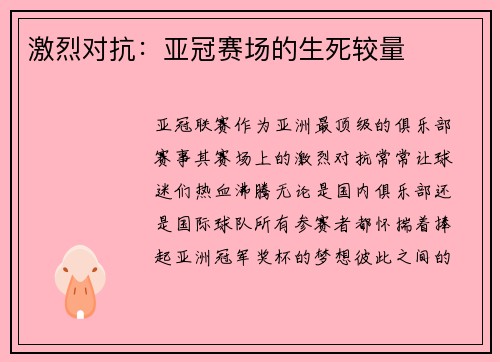 激烈对抗：亚冠赛场的生死较量

亚冠联赛作为亚洲最顶级的俱乐部赛事其赛场上的激烈对抗常常让球迷们热血沸腾无论是国内俱乐部还是国际球队所有参赛者都怀揣着捧起亚洲冠军奖杯的梦想彼此之间的